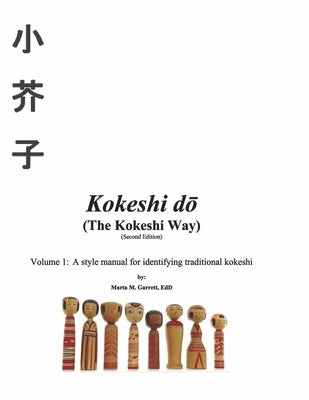 小
芥
子

Kokeshi dō
(The Kokeshi Way)
(Second Edition)

Volume 1: A style manual for identifying traditional kokeshi

by:
Marta M. Garrett, EdD